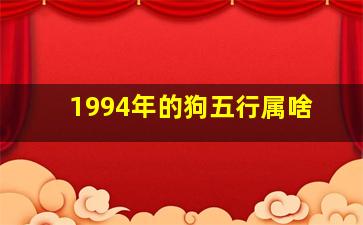 1994年的狗五行属啥